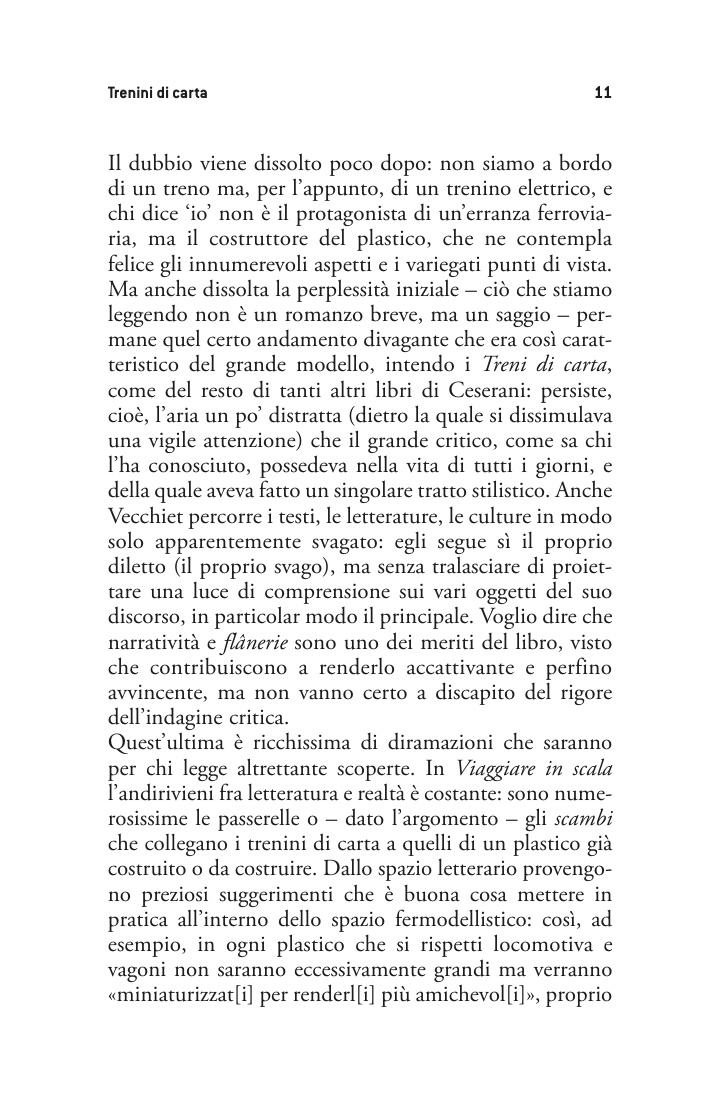 Trenini di carta

11

Il dubbio viene dissolto poco dopo: non siamo a bordo di un treno ma, per l'appunto, di un trenino elettrico, e chi dice 'io' non è il protagonista di un'erranza ferroviaria, ma il costruttore del plastico, che ne contempla felice gli innumerevoli aspetti e i variegati punti di vista. Ma anche dissolta la perplessità iniziale – ciò che stiamo leggendo non è un romanzo breve, ma un saggio – permane quel certo andamento divagante che era così caratteristico del grande modello, intendo i Treni di carta, come del resto di tanti altri libri di Ceserani: persiste, cioè, l'aria un po' distratta (dietro la quale si dissimulava una vigile attenzione) che il grande critico, come sa chi l'ha conosciuto, possedeva nella vita di tutti i giorni, e della quale aveva fatto un singolare tratto stilistico. Anche Vecchiet percorre i testi, le letterature, le culture in modo solo apparentemente svagato: egli segue sì il proprio diletto (il proprio svago), ma senza tralasciare di proiettare una luce di comprensione sui vari oggetti del suo discorso, in particolar modo il principale. Voglio dire che narratività e flânerie sono uno dei meriti del libro, visto che contribuiscono a renderlo accattivante e perfino avvincente, ma non vanno certo a discapito del rigore dell'indagine critica.
Quest'ultima è ricchissima di diramazioni che saranno per chi legge altrettante scoperte. In Viaggiare in scala l'andirivieni fra letteratura e realtà è costante: sono numerosissime le passerelle o – dato l'argomento – gli scambi che collegano i trenini di carta a quelli di un plastico già costruito o da costruire. Dallo spazio letterario provengono preziosi suggerimenti che è buona cosa mettere in pratica all'interno dello spazio fermodellistico: così, ad esempio, in ogni plastico che si rispetti locomotiva e vagoni non saranno eccessivamente grandi ma verranno «miniaturizzat[i] per renderl[i] più amichevol[i]», proprio